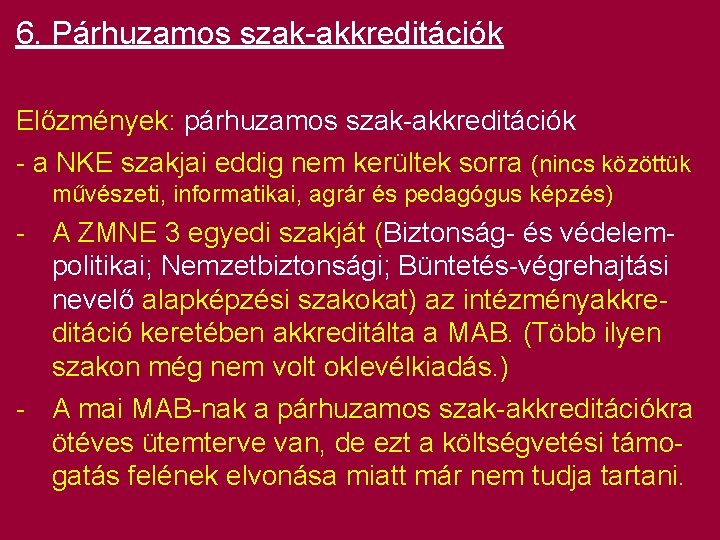 6. Párhuzamos szak-akkreditációk

Előzmények: párhuzamos szak-akkreditációk

- a NKE szakjai eddig nem kerültek sorra (nincs közöttük művészeti, informatikai, agrár és pedagógus képzés)

- A ZMNE 3 egyedi szakját (Biztonság- és védelempolitikai; Nemzetbiztonsági; Büntetés-végrehajtási nevelő alapképzési szakokat) az intézményakkreditáció keretében akkreditálta a MAB. (Több ilyen szakon még nem volt oklevélkiadás.)

- A mai MAB-nak a párhuzamos szak-akkreditációkra ötéves ütemterve van, de ezt a költségvetési támogatás felének elvonása miatt már nem tudja tartani.